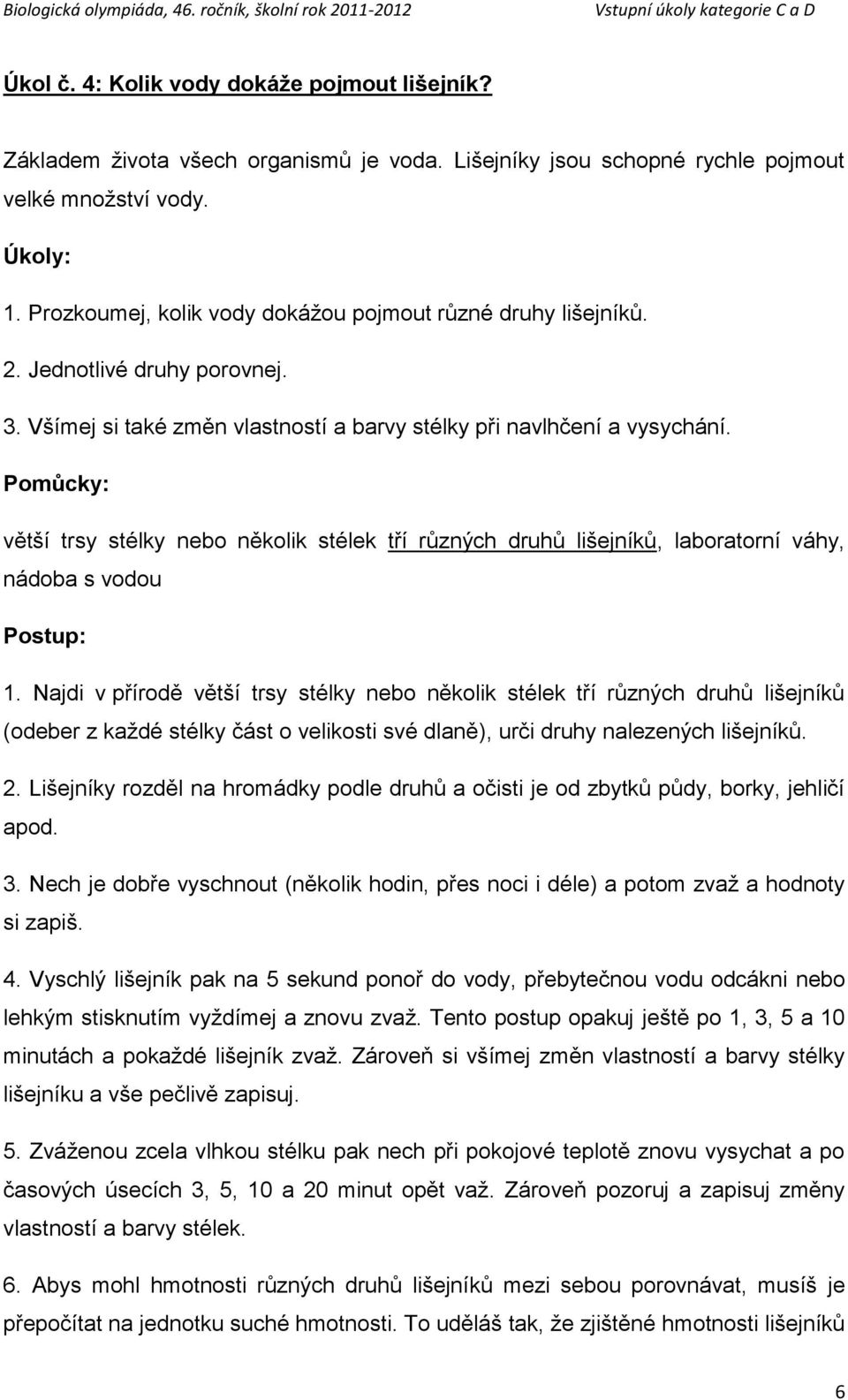 Biologická olympiáda, 46. ročník, školní rok 2011-2012 Vstupní úkoly kategorie C a D

Úkol č. 4: Kolik vody dokáže pojmout lišejník?

Základem života všech organismů je voda. Lišejníky jsou schopné rychle pojmout velké množství vody.

Úkoly:

1. Prozkoumej, kolik vody dokážou pojmout různé druhy lišejníků.

2. Jednotlivé druhy porovnej.

3. Všímej si také změn vlastností a barvy stélky při navlhčení a vysychání.

Pomůcky:

větší trsy stélky nebo několik stélek tří různých druhů lišejníků, laboratorní váhy, nádoba s vodou

Postup:

1. Najdi v přírodě větší trsy stélky nebo několik stélek tří různých druhů lišejníků (odeber z každé stélky část o velikosti své dlaně), urči druhy nalezených lišejníků.

2. Lišejníky rozděl na hromádky podle druhů a očisti je od zbytků půdy, borky, jehličí apod.

3. Nech je dobře vyschnout (několik hodin, přes noci i déle) a potom zvaž a hodnoty si zapiš.

4. Vyschlý lišejník pak na 5 sekund ponoř do vody, přebytečnou vodu odcákni nebo lehkým stisknutím vyždímej a znovu zvaž. Tento postup opakuj ještě po 1, 3, 5 a 10 minutách a pokaždé lišejník zvaž. Zároveň si všímej změn vlastností a barvy stélky lišejníku a vše pečlivě zapisuj.

5. Zváženou zcela vlhkou stélku pak nech při pokojové teplotě znovu vysychat a po časových úsecích 3, 5, 10 a 20 minut opět važ. Zároveň pozoruj a zapisuj změny vlastností a barvy stélek.

6. Abys mohl hmotnosti různých druhů lišejníků mezi sebou porovnávat, musíš je přepočítat na jednotku suché hmotnosti. To uděláš tak, že zjištěné hmotnosti lišejníků

6